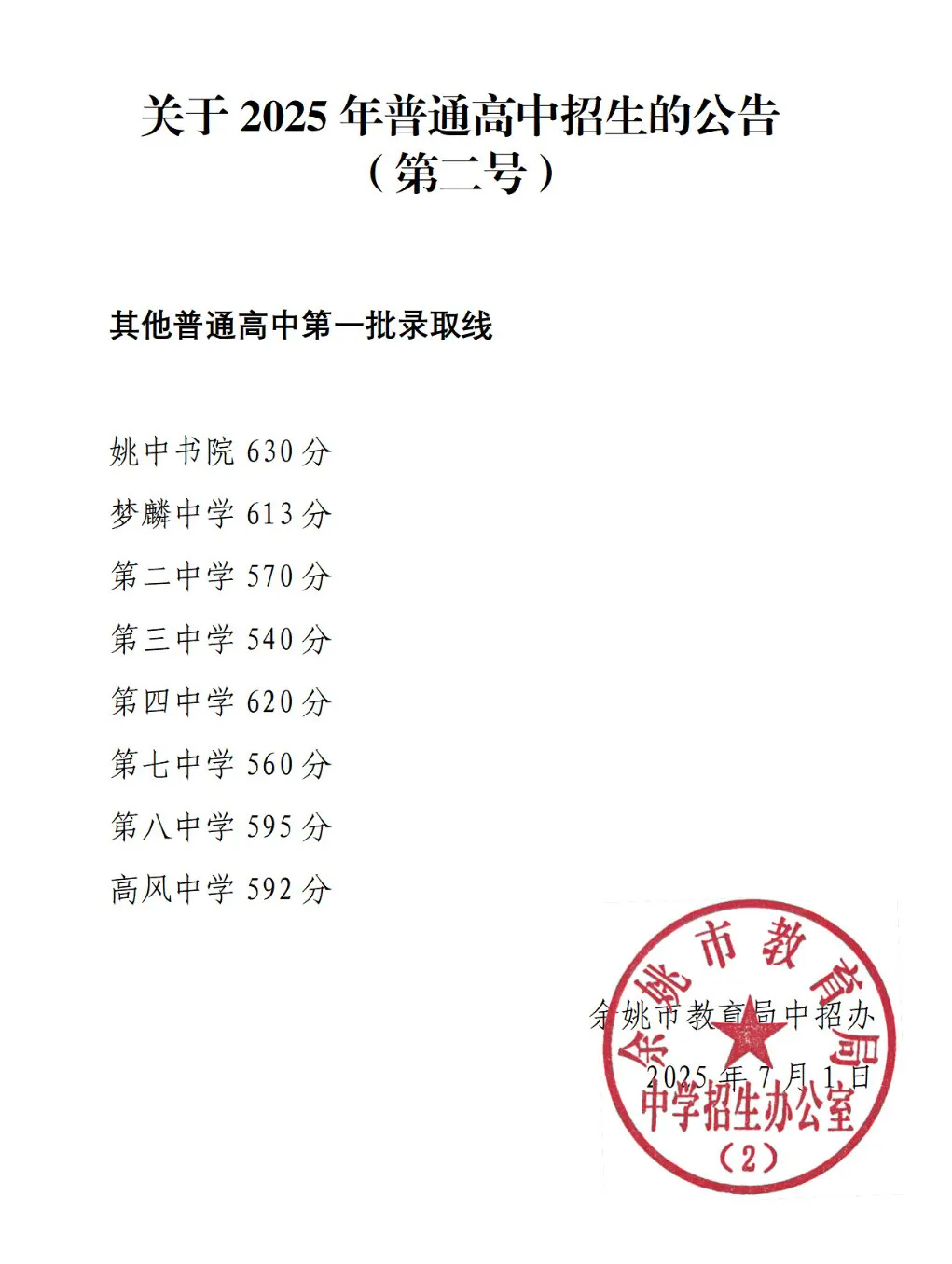 关于 2025 年普通高中招生的公告
（第二号）

其他普通高中第一批录取线

姚中书院 630 分

梦麟中学 613 分

第二中学 570 分

第三中学 540 分

第四中学 620 分

第七中学 560 分

第八中学 595 分

高风中学 592 分

余姚市教育局中招办
2025 年 7 月 1 日

余姚市教育局
中学招生办公室
（2）